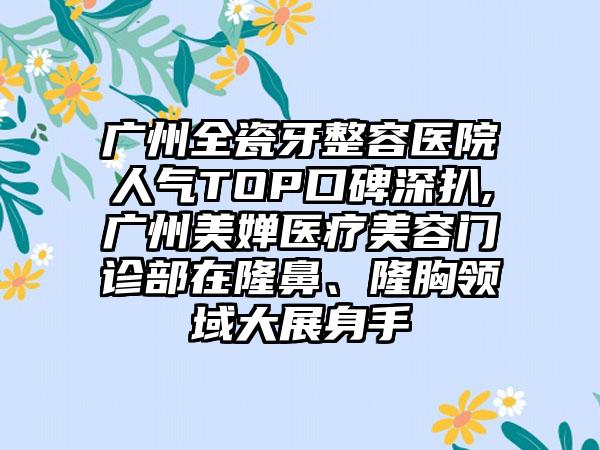 广州全瓷牙整容医院人气TOP口碑深扒,广州美婵医疗美容门诊部在隆鼻、隆胸领域大展身手